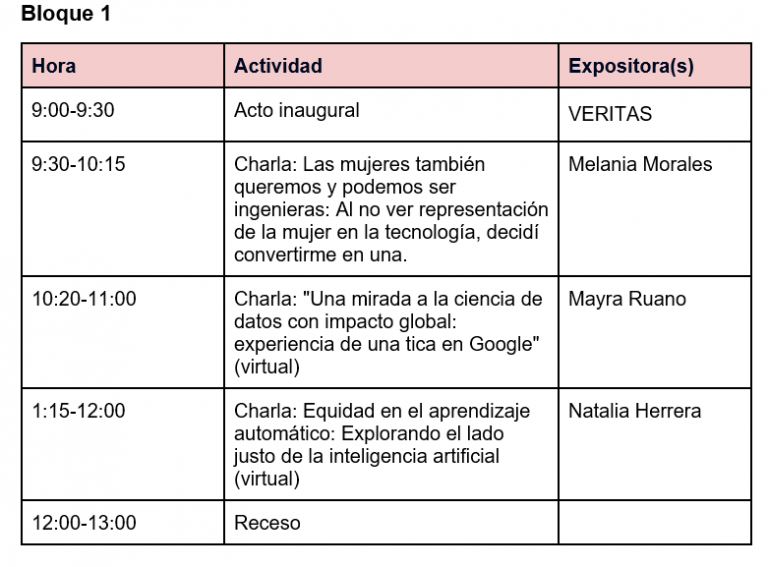 Bloque 1

| Hora | Actividad | Expositora(s) |
|---|---|---|
| 9:00-9:30 | Acto inaugural | VERITAS |
| 9:30-10:15 | Charla: Las mujeres también queremos y podemos ser ingenieras: Al no ver representación de la mujer en la tecnología, decidí convertirme en una. | Melania Morales |
| 10:20-11:00 | Charla: "Una mirada a la ciencia de datos con impacto global: experiencia de una tica en Google" (virtual) | Mayra Ruano |
| 1:15-12:00 | Charla: Equidad en el aprendizaje automático: Explorando el lado justo de la inteligencia artificial (virtual) | Natalia Herrera |
| 12:00-13:00 | Receso | |